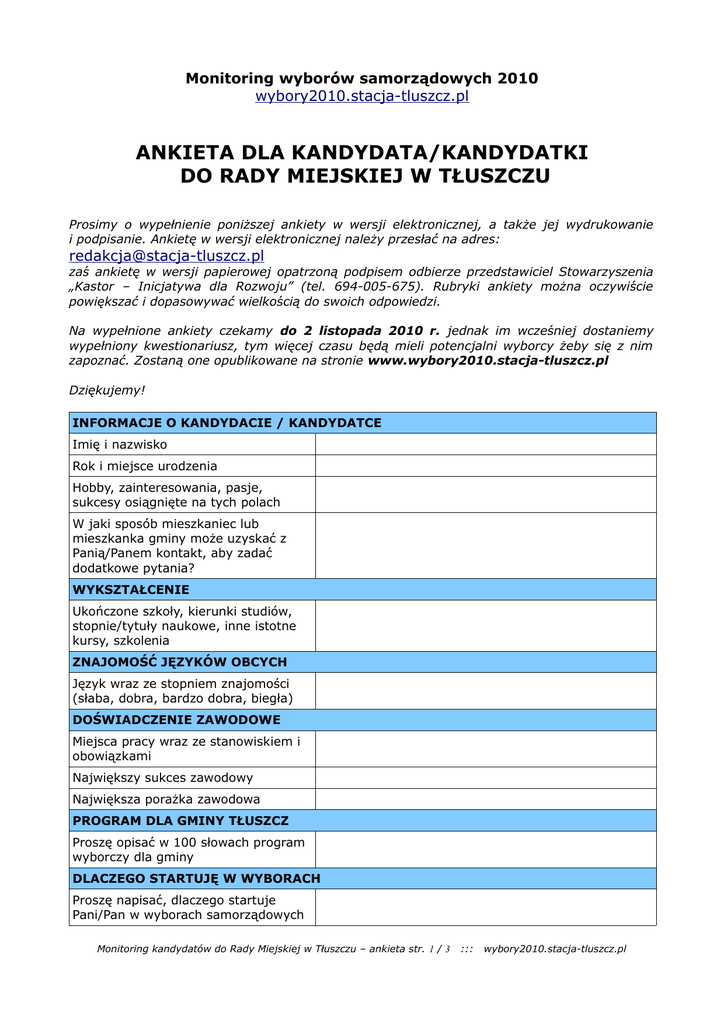 Monitoring wyborów samorządowych 2010
wybory2010.stacja-tluszcz.pl

ANKIETA DLA KANDYDATA/KANDYDATKI
DO RADY MIEJSKIEJ W TŁUSZCZU

Prosimy o wypełnienie poniższej ankiety w wersji elektronicznej, a także jej wydrukowanie i podpisanie. Ankietę w wersji elektronicznej należy przesłać na adres:
redakcja@stacja-tluszcz.pl
zaś ankietę w wersji papierowej opatrzoną podpisem odbierze przedstawiciel Stowarzyszenia „Kastor – Inicjatywa dla Rozwoju" (tel. 694-005-675). Rubryki ankiety można oczywiście powiększać i dopasowywać wielkością do swoich odpowiedzi.

Na wypełnione ankiety czekamy do 2 listopada 2010 r. jednak im wcześniej dostaniemy wypełniony kwestionariusz, tym więcej czasu będą mieli potencjalni wyborcy żeby się z nim zapoznać. Zostaną one opublikowane na stronie www.wybory2010.stacja-tluszcz.pl

Dziękujemy!

| INFORMACJE O KANDYDACIE / KANDYDATCE | |
|---|---|
| Imię i nazwisko | |
| Rok i miejsce urodzenia | |
| Hobby, zainteresowania, pasje, sukcesy osiągnięte na tych polach | |
| W jaki sposób mieszkaniec lub mieszkanka gminy może uzyskać z Panią/Panem kontakt, aby zadać dodatkowe pytania? | |
| WYKSZTAŁCENIE | |
| Ukończone szkoły, kierunki studiów, stopnie/tytuły naukowe, inne istotne kursy, szkolenia | |
| ZNAJOMOŚĆ JĘZYKÓW OBCYCH | |
| Język wraz ze stopniem znajomości (słaba, dobra, bardzo dobra, biegła) | |
| DOŚWIADCZENIE ZAWODOWE | |
| Miejsca pracy wraz ze stanowiskiem i obowiązkami | |
| Największy sukces zawodowy | |
| Największa porażka zawodowa | |
| PROGRAM DLA GMINY TŁUSZCZ | |
| Proszę opisać w 100 słowach program wyborczy dla gminy | |
| DLACZEGO STARTUJĘ W WYBORACH | |
| Proszę napisać, dlaczego startuje Pani/Pan w wyborach samorządowych | |

Monitoring kandydatów do Rady Miejskiej w Tłuszczu – ankieta str. 1 / 3 ::: wybory2010.stacja-tluszcz.pl